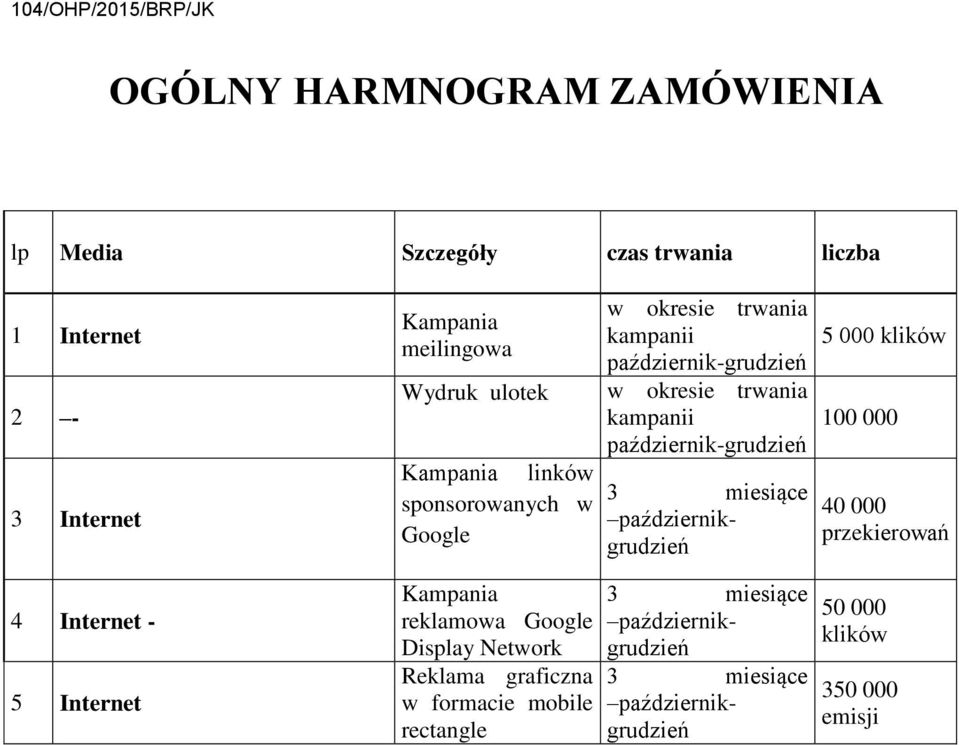 104/OHP/2015/BRP/JK

OGÓLNY HARMNOGRAM ZAMÓWIENIA

| lp | Media | Szczegóły | czas trwania | liczba |
|---|---|---|---|---|
| 1 | Internet | Kampania meilingowa | w okresie trwania kampanii październik-grudzień | 5 000 klików |
| 2 | –- | Wydruk ulotek | w okresie trwania kampanii październik-grudzień | 100 000 |
| 3 | Internet | Kampania linków sponsorowanych w Google | 3 miesiące –październik-grudzień | 40 000 przekierowań |
| 4 | Internet - | Kampania reklamowa Google Display Network | 3 miesiące –październik-grudzień | 50 000 klików |
| 5 | Internet | Reklama graficzna w formacie mobile rectangle | 3 miesiące –październik-grudzień | 350 000 emisji |